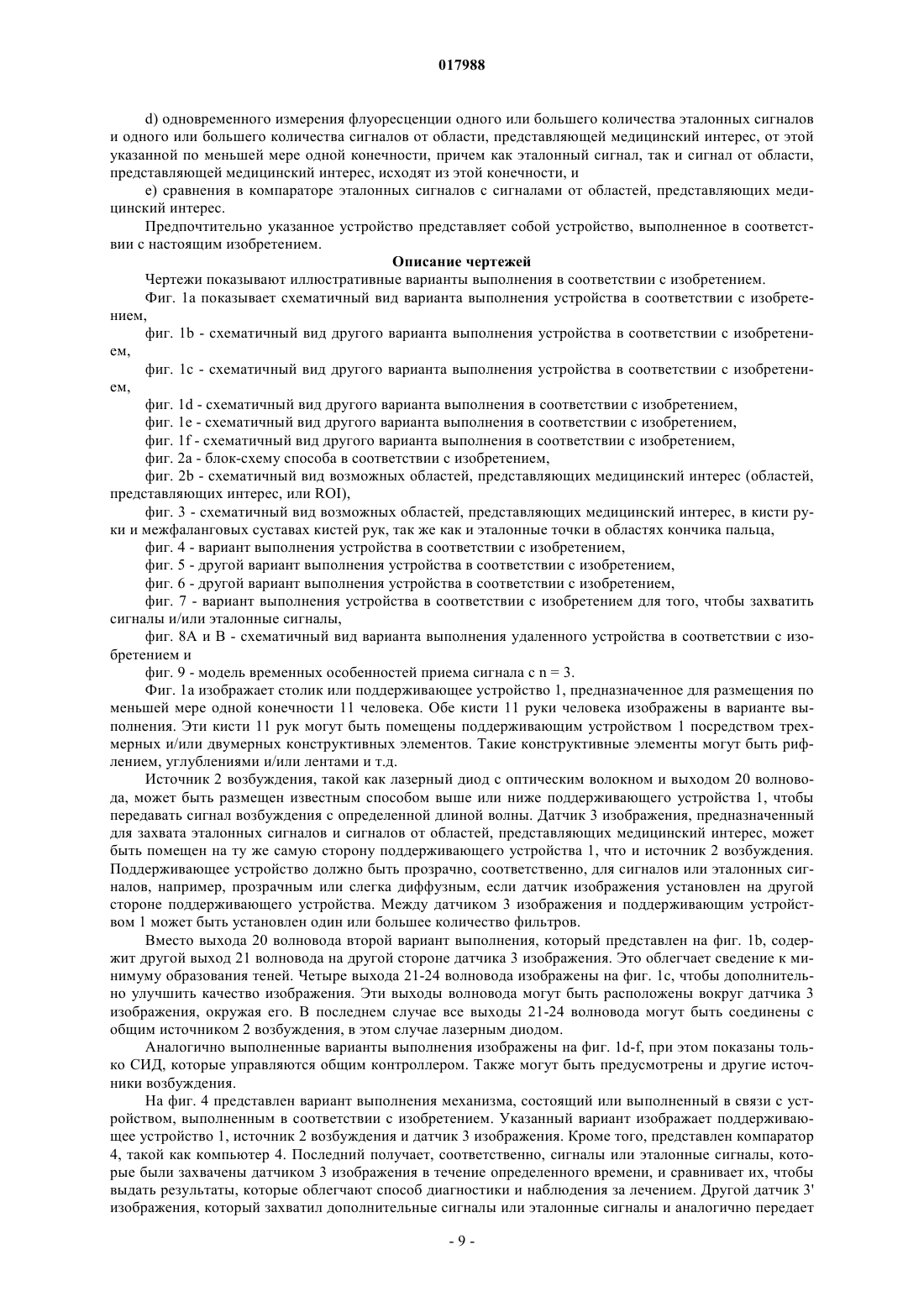 017988

d) одновременного измерения флуоресценции одного или большего количества эталонных сигналов и одного или большего количества сигналов от области, представляющей медицинский интерес, от этой указанной по меньшей мере одной конечности, причем как эталонный сигнал, так и сигнал от области, представляющей медицинский интерес, исходят из этой конечности, и

e) сравнения в компараторе эталонных сигналов с сигналами от областей, представляющих медицинский интерес.

Предпочтительно указанное устройство представляет собой устройство, выполненное в соответствии с настоящим изобретением.

Описание чертежей

Чертежи показывают иллюстративные варианты выполнения в соответствии с изобретением.

Фиг. 1a показывает схематичный вид варианта выполнения устройства в соответствии с изобретением,

фиг. 1b - схематичный вид другого варианта выполнения устройства в соответствии с изобретением,

фиг. 1c - схематичный вид другого варианта выполнения устройства в соответствии с изобретением,

фиг. 1d - схематичный вид другого варианта выполнения в соответствии с изобретением,

фиг. 1e - схематичный вид другого варианта выполнения в соответствии с изобретением,

фиг. 1f - схематичный вид другого варианта выполнения в соответствии с изобретением,

фиг. 2a - блок-схему способа в соответствии с изобретением,

фиг. 2b - схематичный вид возможных областей, представляющих медицинский интерес (областей, представляющих интерес, или ROI),

фиг. 3 - схематичный вид возможных областей, представляющих медицинский интерес, в кисти руки и межфаланговых суставах кистей рук, так же как и эталонные точки в областях кончика пальца,

фиг. 4 - вариант выполнения устройства в соответствии с изобретением,

фиг. 5 - другой вариант выполнения устройства в соответствии с изобретением,

фиг. 6 - другой вариант выполнения устройства в соответствии с изобретением,

фиг. 7 - вариант выполнения устройства в соответствии с изобретением для того, чтобы захватить сигналы и/или эталонные сигналы,

фиг. 8A и B - схематичный вид варианта выполнения удаленного устройства в соответствии с изобретением и

фиг. 9 - модель временных особенностей приема сигнала с n = 3.

Фиг. 1a изображает столик или поддерживающее устройство 1, предназначенное для размещения по меньшей мере одной конечности 11 человека. Обе кисти 11 руки человека изображены в варианте выполнения. Эти кисти 11 рук могут быть помещены поддерживающим устройством 1 посредством трехмерных и/или двумерных конструктивных элементов. Такие конструктивные элементы могут быть рифлением, углублениями и/или лентами и т.д.

Источник 2 возбуждения, такой как лазерный диод с оптическим волокном и выходом 20 волновода, может быть размещен известным способом выше или ниже поддерживающего устройства 1, чтобы передавать сигнал возбуждения с определенной длиной волны. Датчик 3 изображения, предназначенный для захвата эталонных сигналов и сигналов от областей, представляющих медицинский интерес, может быть помещен на ту же самую сторону поддерживающего устройства 1, что и источник 2 возбуждения. Поддерживающее устройство должно быть прозрачно, соответственно, для сигналов или эталонных сигналов, например, прозрачным или слегка диффузным, если датчик изображения установлен на другой стороне поддерживающего устройства. Между датчиком 3 изображения и поддерживающим устройством 1 может быть установлен один или большее количество фильтров.

Вместо выхода 20 волновода второй вариант выполнения, который представлен на фиг. 1b, содержит другой выход 21 волновода на другой стороне датчика 3 изображения. Это облегчает сведение к минимуму образования теней. Четыре выхода 21-24 волновода изображены на фиг. 1c, чтобы дополнительно улучшить качество изображения. Эти выходы волновода могут быть расположены вокруг датчика 3 изображения, окружая его. В последнем случае все выходы 21-24 волновода могут быть соединены с общим источником 2 возбуждения, в этом случае лазерным диодом.

Аналогично выполненные варианты выполнения изображены на фиг. 1d-f, при этом показаны только СИД, которые управляются общим контроллером. Также могут быть предусмотрены и другие источники возбуждения.

На фиг. 4 представлен вариант выполнения механизма, состоящий или выполненный в связи с устройством, выполненным в соответствии с изобретением. Указанный вариант изображает поддерживающее устройство 1, источник 2 возбуждения и датчик 3 изображения. Кроме того, представлен компаратор 4, такой как компьютер 4. Последний получает, соответственно, сигналы или эталонные сигналы, которые были захвачены датчиком 3 изображения в течение определенного времени, и сравнивает их, чтобы выдать результаты, которые облегчают способ диагностики и наблюдения за лечением. Другой датчик 3' изображения, который захватил дополнительные сигналы или эталонные сигналы и аналогично передает

- 9 -